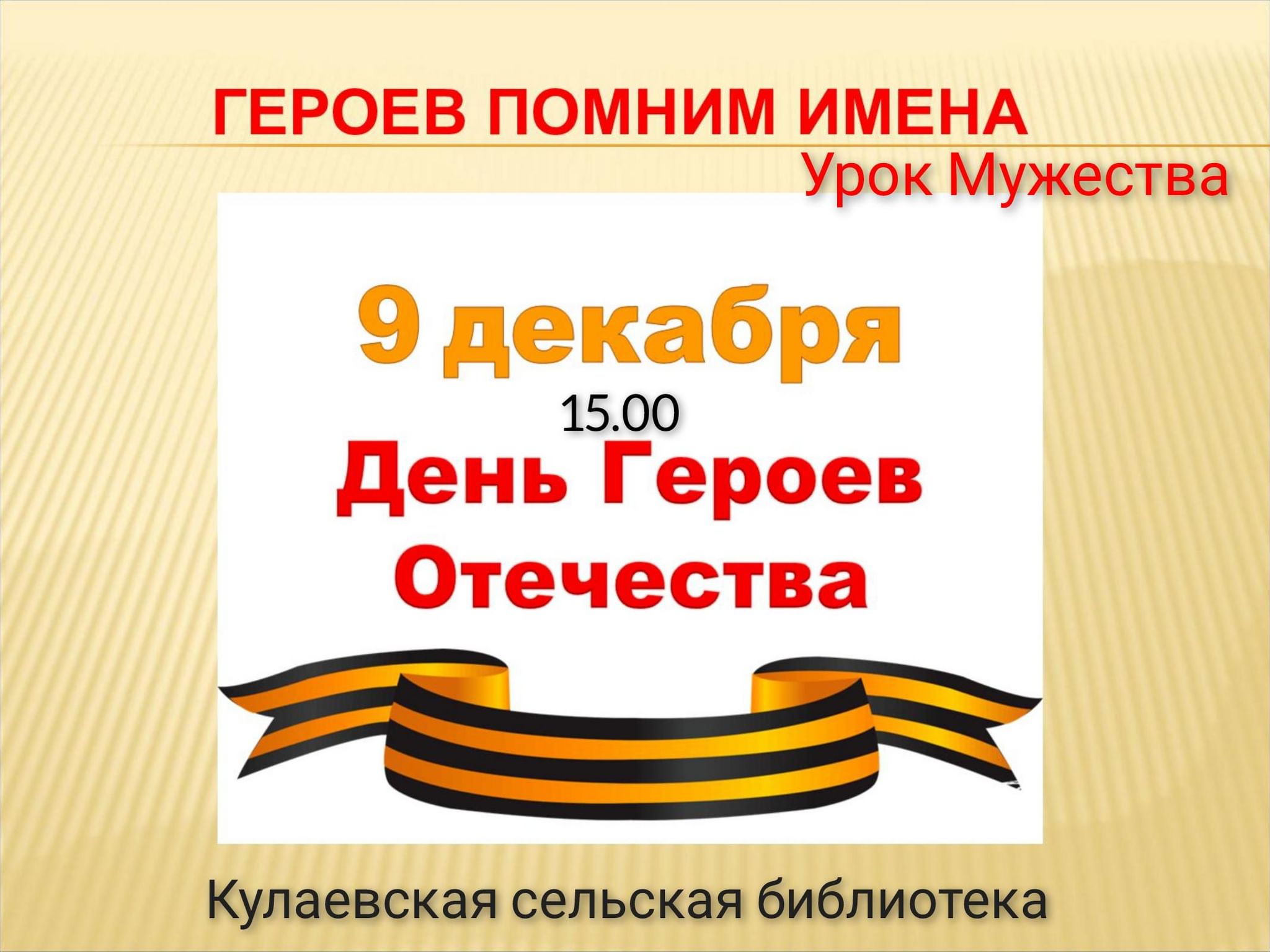 ГЕРОЕВ ПОМНИМ ИМЕНА
Урок Мужества

9 декабря
15.00
День Героев
Отечества

Кулаевская сельская библиотека